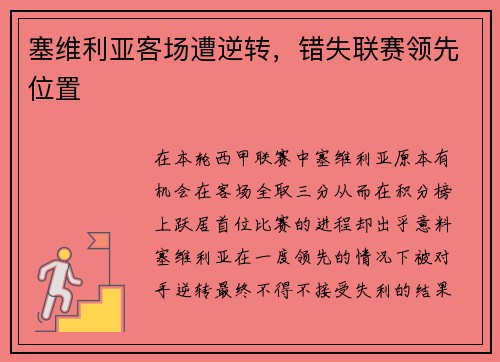 塞维利亚客场遭逆转，错失联赛领先位置

在本轮西甲联赛中塞维利亚原本有机会在客场全取三分从而在积分榜上跃居首位比赛的进程却出乎意料塞维利亚在一度领先的情况下被对手逆转最终不得不接受失利的结果